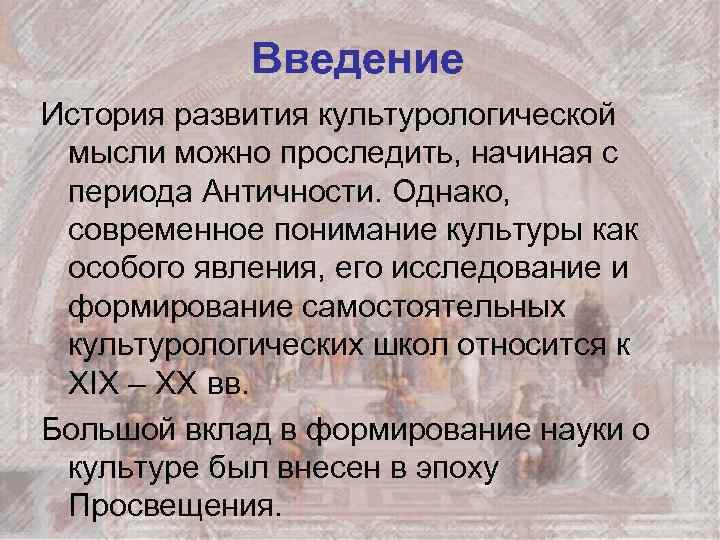 Введение

История развития культурологической мысли можно проследить, начиная с периода Античности. Однако, современное понимание культуры как особого явления, его исследование и формирование самостоятельных культурологических школ относится к XIX – XX вв.

Большой вклад в формирование науки о культуре был внесен в эпоху Просвещения.